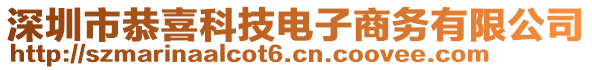 深圳市恭喜科技电子商务有限公司
http://szmarinaalcot6.cn.coovee.com